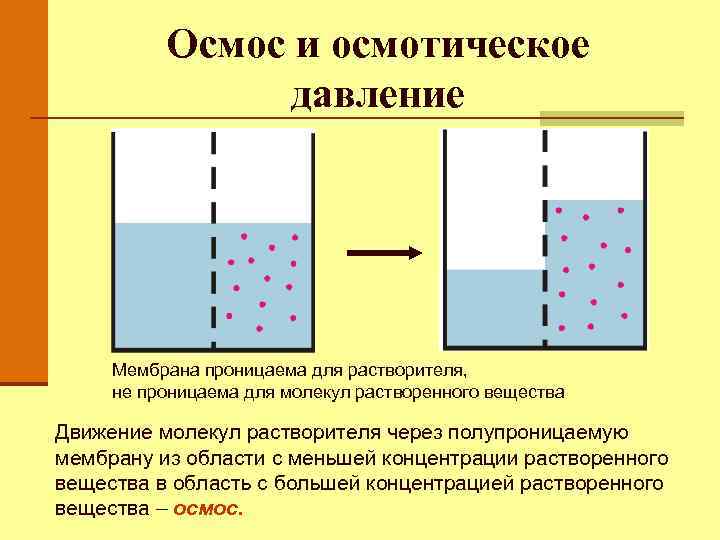 Осмос и осмотическое давление

Мембрана проницаема для растворителя, не проницаема для молекул растворенного вещества

Движение молекул растворителя через полупроницаемую мембрану из области с меньшей концентрации растворенного вещества в область с большей концентрацией растворенного вещества – осмос.